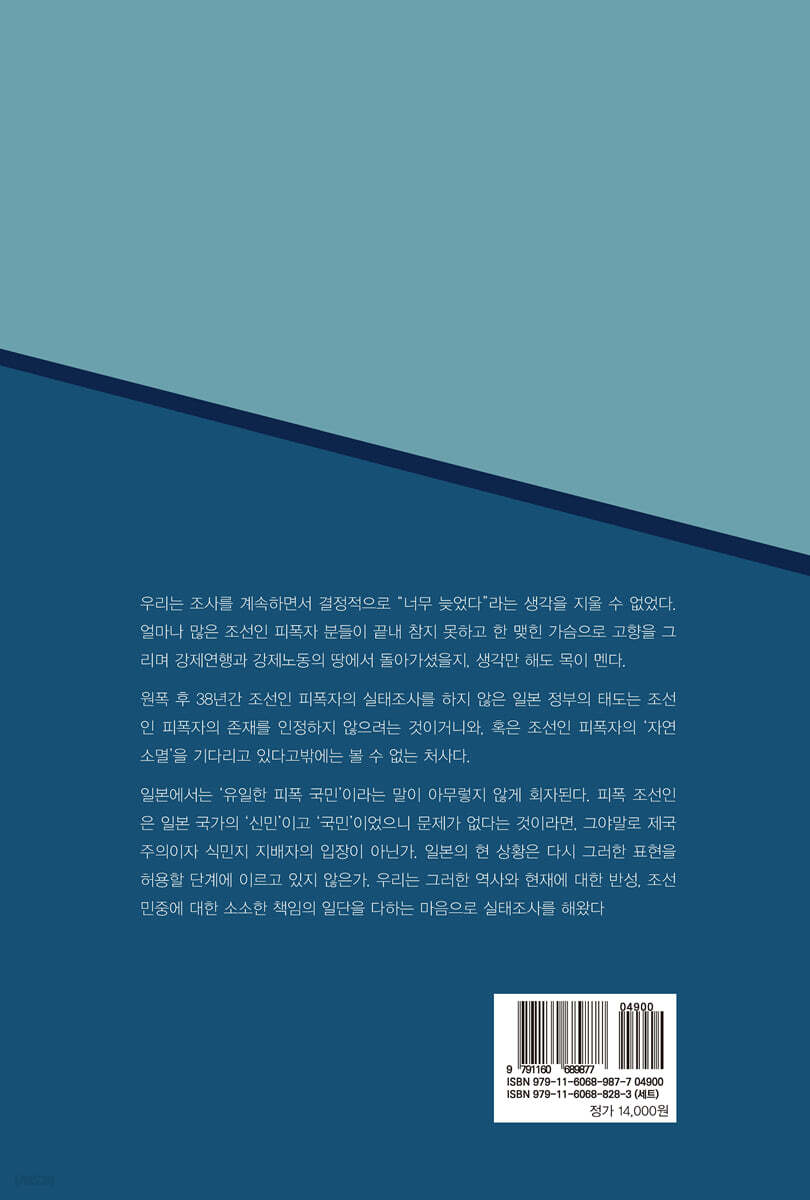 우리는 조사를 계속하면서 결정적으로 "너무 늦었다"라는 생각을 지울 수 없었다. 얼마나 많은 조선인 피폭자 분들이 끝내 참지 못하고 한 맺힌 가슴으로 고향을 그리며 강제연행과 강제노동의 땅에서 돌아가셨을지, 생각만 해도 목이 멘다.

원폭 후 38년간 조선인 피폭자의 실태조사를 하지 않은 일본 정부의 태도는 조선인 피폭자의 존재를 인정하지 않으려는 것이거니와, 혹은 조선인 피폭자의 '자연소멸'을 기다리고 있다고밖에는 볼 수 없는 처사다.

일본에서는 '유일한 피폭 국민'이라는 말이 아무렇지 않게 회자된다. 피폭 조선인은 일본 국가의 '신민'이고 '국민'이었으니 문제가 없다는 것이라면, 그야말로 제국주의이자 식민지 지배자의 입장이 아닌가. 일본의 현 상황은 다시 그러한 표현을 허용할 단계에 이르고 있지 않은가. 우리는 그러한 역사와 현재에 대한 반성, 조선 민중에 대한 소소한 책임의 일단을 다하는 마음으로 실태조사를 해왔다

04900
9 791160 689877
ISBN 979-11-6068-987-7 04900
ISBN 979-11-6068-828-3 (세트)
정가 14,000원